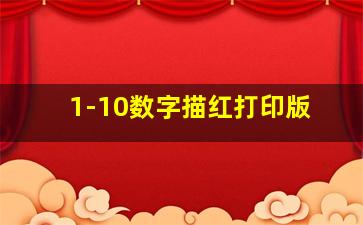 1-10数字描红打印版